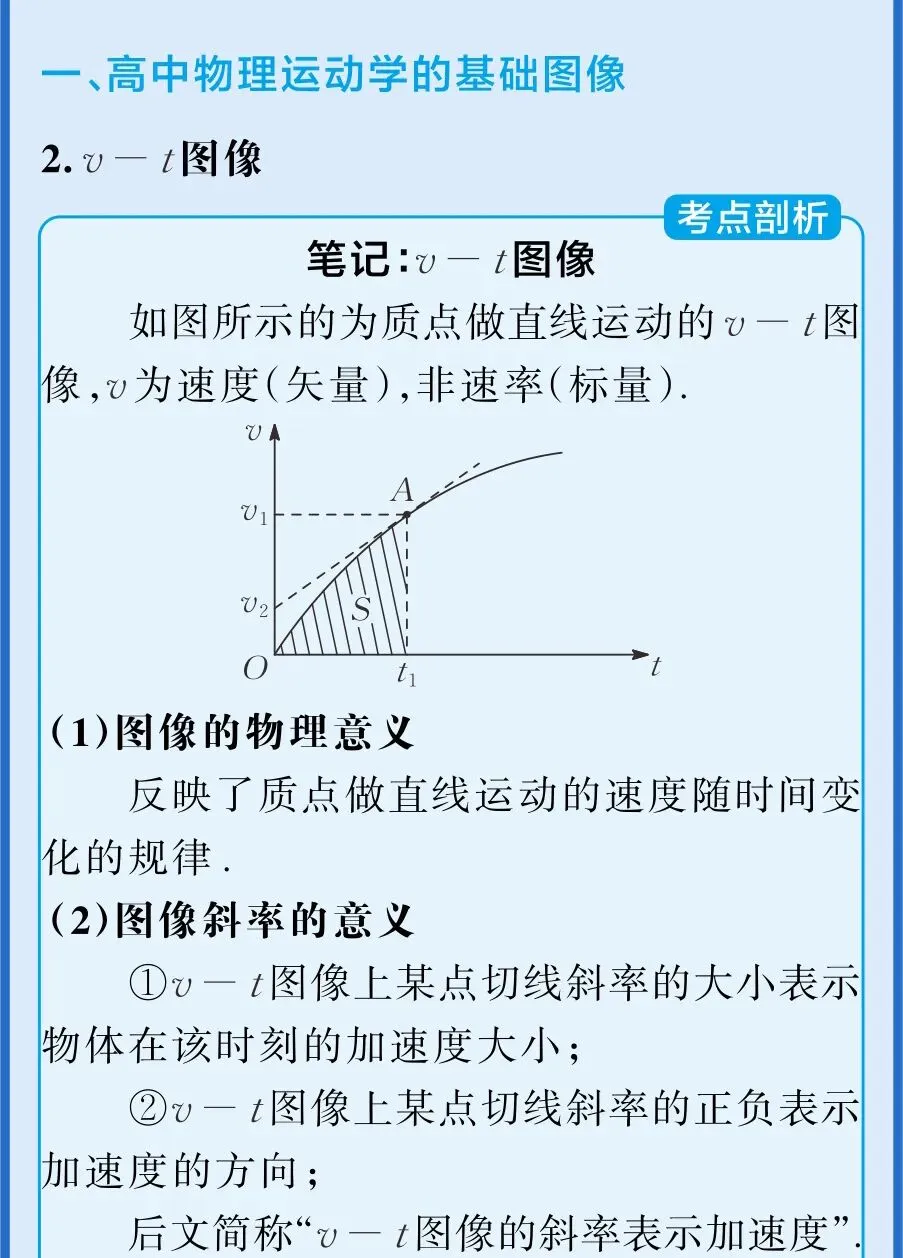 一、高中物理运动学的基础图像

2. $v-t$图像

考点剖析

笔记：$v-t$图像

如图所示的为质点做直线运动的$v-t$图像，$v$为速度(矢量)，非速率(标量).

$v$
$A$
$v_1$
$v_2$
$S$
$O$
$t_1$
$t$

(1)图像的物理意义

反映了质点做直线运动的速度随时间变化的规律.

(2)图像斜率的意义

①$v-t$图像上某点切线斜率的大小表示物体在该时刻的加速度大小；

②$v-t$图像上某点切线斜率的正负表示加速度的方向；

后文简称“$v-t$图像的斜率表示加速度”.